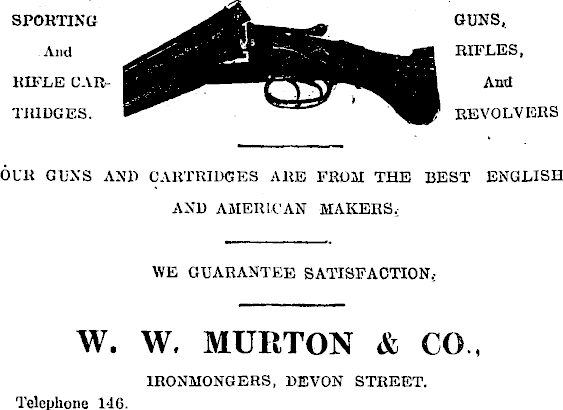 SPORTING
And
RIFLE CARTRIDGES.

GUNS,
RIFLES,
And
REVOLVERS

OUR GUNS AND CARTRIDGES ARE FROM THE BEST ENGLISH AND AMERICAN MAKERS.

WE GUARANTEE SATISFACTION.

W. W. MURTON & CO.,

IRONMONGERS, DEVON STREET.

Telephone 146.